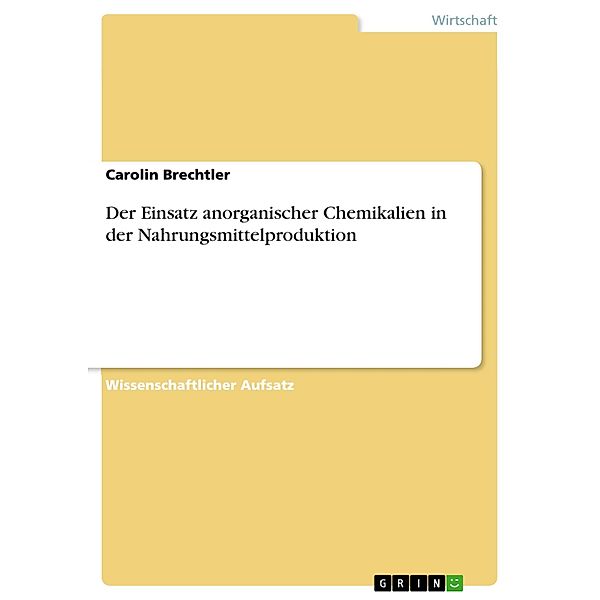 Wirtschaft

Carolin Brechtler

Der Einsatz anorganischer Chemikalien in der Nahrungsmittelproduktion

Wissenschaftlicher Aufsatz

GRIN